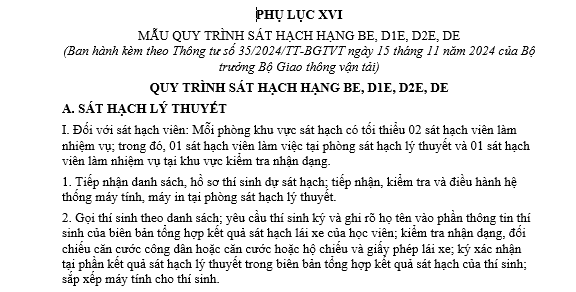 PHỤ LỤC XVI

MẪU QUY TRÌNH SÁT HẠCH HẠNG BE, D1E, D2E, DE

(Ban hành kèm theo Thông tư số 35/2024/TT-BGTVT ngày 15 tháng 11 năm 2024 của Bộ trưởng Bộ Giao thông vận tải)

QUY TRÌNH SÁT HẠCH HẠNG BE, D1E, D2E, DE

A. SÁT HẠCH LÝ THUYẾT

I. Đối với sát hạch viên: Mỗi phòng khu vực sát hạch có tối thiểu 02 sát hạch viên làm nhiệm vụ; trong đó, 01 sát hạch viên làm việc tại phòng sát hạch lý thuyết và 01 sát hạch viên làm nhiệm vụ tại khu vực kiểm tra nhận dạng.

1. Tiếp nhận danh sách, hồ sơ thí sinh dự sát hạch; tiếp nhận, kiểm tra và điều hành hệ thống máy tính, máy in tại phòng sát hạch lý thuyết.

2. Gọi thí sinh theo danh sách; yêu cầu thí sinh ký và ghi rõ họ tên vào phần thông tin thí sinh của biên bản tổng hợp kết quả sát hạch lái xe của học viên; kiểm tra nhận dạng, đối chiếu căn cước công dân hoặc căn cước hoặc hộ chiếu và giấy phép lái xe; ký xác nhận tại phần kết quả sát hạch lý thuyết trong biên bản tổng hợp kết quả sát hạch của thí sinh; sắp xếp máy tính cho thí sinh.